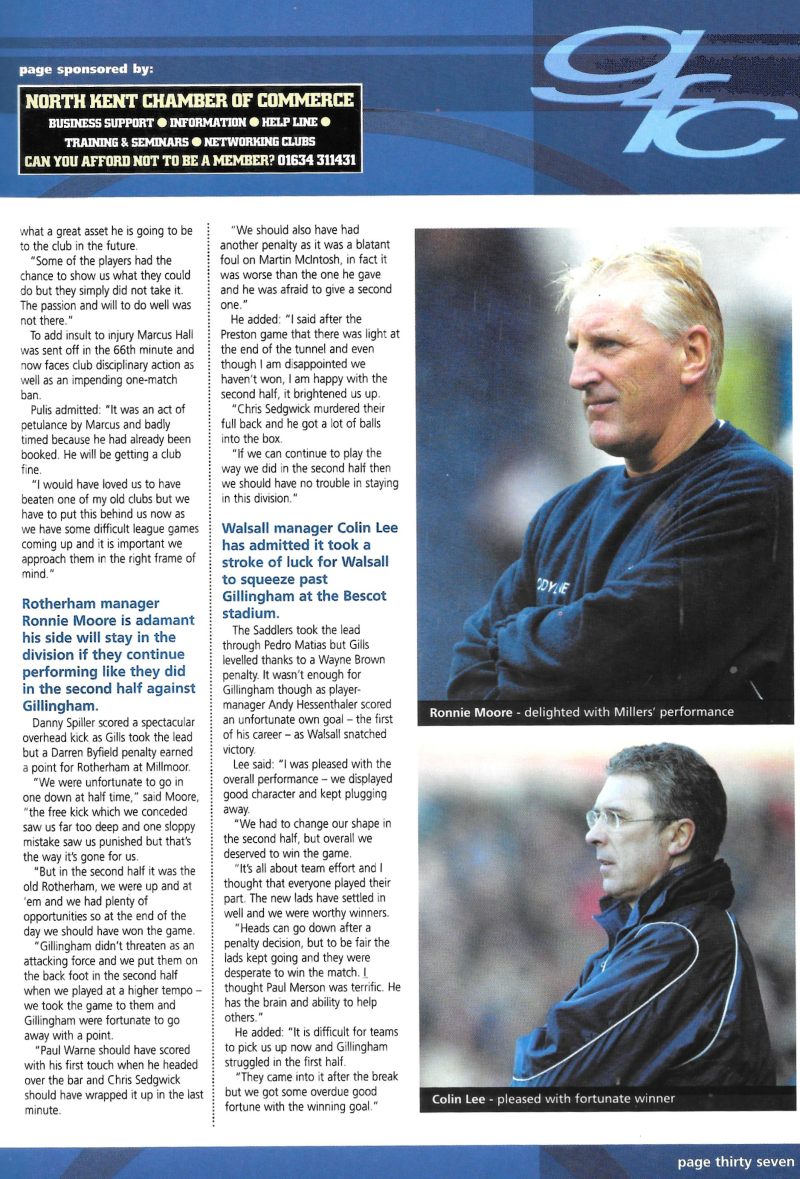 page sponsored by:

NORTH KENT CHAMBER OF COMMERCE
BUSINESS SUPPORT ● INFORMATION ● HELP LINE ●
TRAINING & SEMINARS ● NETWORKING CLUBS
CAN YOU AFFORD NOT TO BE A MEMBER? 01634 311431

gfc

what a great asset he is going to be to the club in the future.

"Some of the players had the chance to show us what they could do but they simply did not take it. The passion and will to do well was not there."

To add insult to injury Marcus Hall was sent off in the 66th minute and now faces club disciplinary action as well as an impending one-match ban.

Pulis admitted: "It was an act of petulance by Marcus and badly timed because he had already been booked. He will be getting a club fine.

"I would have loved us to have beaten one of my old clubs but we have to put this behind us now as we have some difficult league games coming up and it is important we approach them in the right frame of mind."

Rotherham manager Ronnie Moore is adamant his side will stay in the division if they continue performing like they did in the second half against Gillingham.

Danny Spiller scored a spectacular overhead kick as Gills took the lead but a Darren Byfield penalty earned a point for Rotherham at Millmoor.

"We were unfortunate to go in one down at half time," said Moore, "the free kick which we conceded saw us far too deep and one sloppy mistake saw us punished but that's the way it's gone for us.

"But in the second half it was the old Rotherham, we were up and at 'em and we had plenty of opportunities so at the end of the day we should have won the game.

"Gillingham didn't threaten as an attacking force and we put them on the back foot in the second half when we played at a higher tempo – we took the game to them and Gillingham were fortunate to go away with a point.

"Paul Warne should have scored with his first touch when he headed over the bar and Chris Sedgwick should have wrapped it up in the last minute.

"We should also have had another penalty as it was a blatant foul on Martin McIntosh, in fact it was worse than the one he gave and he was afraid to give a second one."

He added: "I said after the Preston game that there was light at the end of the tunnel and even though I am disappointed we haven't won, I am happy with the second half, it brightened us up.

"Chris Sedgwick murdered their full back and he got a lot of balls into the box.

"If we can continue to play the way we did in the second half then we should have no trouble in staying in this division."

Walsall manager Colin Lee has admitted it took a stroke of luck for Walsall to squeeze past Gillingham at the Bescot stadium.

The Saddlers took the lead through Pedro Matias but Gills levelled thanks to a Wayne Brown penalty. It wasn't enough for Gillingham though as player-manager Andy Hessenthaler scored an unfortunate own goal – the first of his career – as Walsall snatched victory.

Lee said: "I was pleased with the overall performance – we displayed good character and kept plugging away.

"We had to change our shape in the second half, but overall we deserved to win the game.

"It's all about team effort and I thought that everyone played their part. The new lads have settled in well and we were worthy winners.

"Heads can go down after a penalty decision, but to be fair the lads kept going and they were desperate to win the match. I thought Paul Merson was terrific. He has the brain and ability to help others."

He added: "It is difficult for teams to pick us up now and Gillingham struggled in the first half.

"They came into it after the break but we got some overdue good fortune with the winning goal."

Ronnie Moore - delighted with Millers' performance

Colin Lee - pleased with fortunate winner

page thirty seven